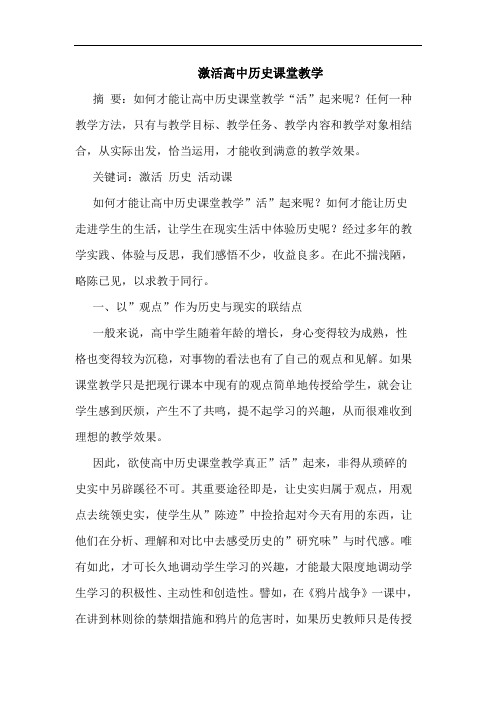 激活高中历史课堂教学

摘 要：如何才能让高中历史课堂教学“活”起来呢？任何一种教学方法，只有与教学目标、教学任务、教学内容和教学对象相结合，从实际出发，恰当运用，才能收到满意的教学效果。

关键词：激活 历史 活动课

如何才能让高中历史课堂教学”活”起来呢？如何才能让历史走进学生的生活，让学生在现实生活中体验历史呢？经过多年的教学实践、体验与反思，我们感悟不少，收益良多。在此不揣浅陋，略陈己见，以求教于同行。

一、以”观点”作为历史与现实的联结点

一般来说，高中学生随着年龄的增长，身心变得较为成熟，性格也变得较为沉稳，对事物的看法也有了自己的观点和见解。如果课堂教学只是把现行课本中现有的观点简单地传授给学生，就会让学生感到厌烦，产生不了共鸣，提不起学习的兴趣，从而很难收到理想的教学效果。

因此，欲使高中历史课堂教学真正”活”起来，非得从琐碎的史实中另辟蹊径不可。其重要途径即是，让史实归属于观点，用观点去统领史实，使学生从”陈迹”中捡拾起对今天有用的东西，让他们在分析、理解和对比中去感受历史的”研究味”与时代感。唯有如此，才可长久地调动学生学习的兴趣，才能最大限度地调动学生学习的积极性、主动性和创造性。譬如，在《鸦片战争》一课中，在讲到林则徐的禁烟措施和鸦片的危害时，如果历史教师只是传授